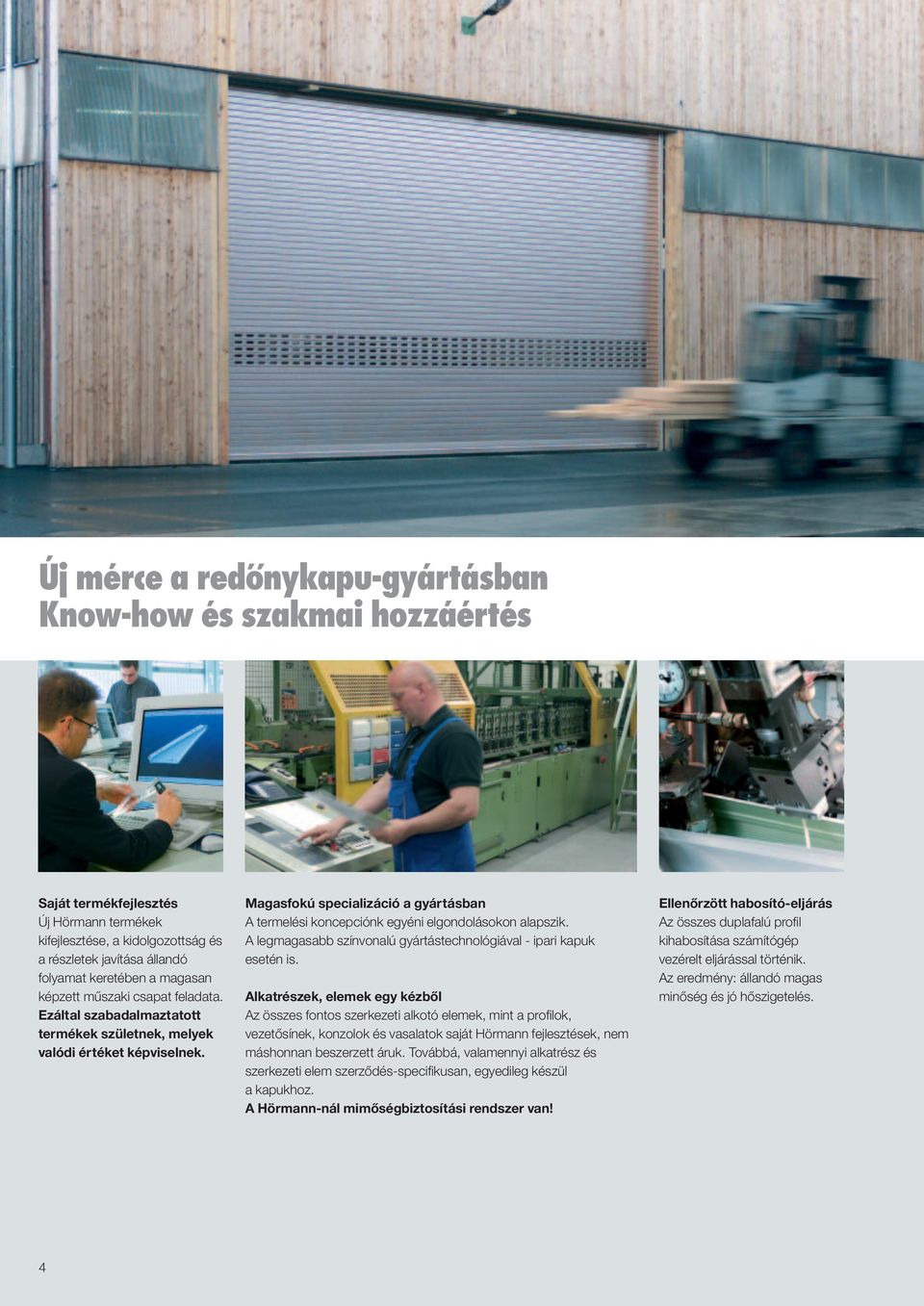 Új mérce a redőnykapu-gyártásban
Know-how és szakmai hozzáértés

Saját termékfejlesztés
Új Hörmann termékek kifejlesztése, a kidolgozottság és a részletek javítása állandó folyamat keretében a magasan képzett műszaki csapat feladata. Ezáltal szabadalmaztatott termékek születnek, melyek valódi értéket képviselnek.

Magasfokú specializáció a gyártásban
A termelési koncepciónk egyéni elgondolásokon alapszik. A legmagasabb színvonalú gyártástechnológiával - ipari kapuk esetén is.

Alkatrészek, elemek egy kézből
Az összes fontos szerkezeti alkotó elemek, mint a profilok, vezetősínek, konzolok és vasalatok saját Hörmann fejlesztések, nem máshonnan beszerzett áruk. Továbbá, valamennyi alkatrész és szerkezeti elem szerződés-specifikusan, egyedileg készül a kapukhoz.
A Hörmann-nál mimőségbiztosítási rendszer van!

Ellenőrzött habosító-eljárás
Az összes duplafalú profil kihabosítása számítógép vezérelt eljárással történik. Az eredmény: állandó magas minőség és jó hőszigetelés.

4